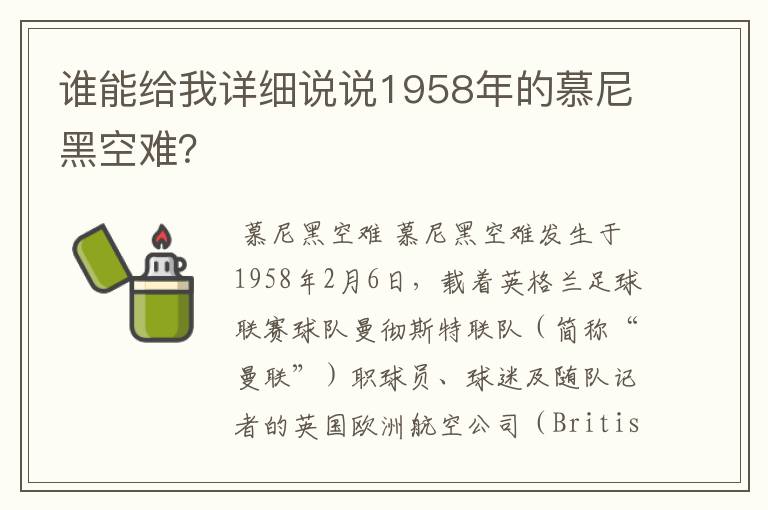 谁能给我详细说说1958年的慕尼黑空难?

慕尼黑空难 慕尼黑空难发生于1958年2月6日，载着英格兰足球联赛球队曼彻斯特联队（简称“曼联”）职球员、球迷及随队记者的英国欧洲航空公司（Britis